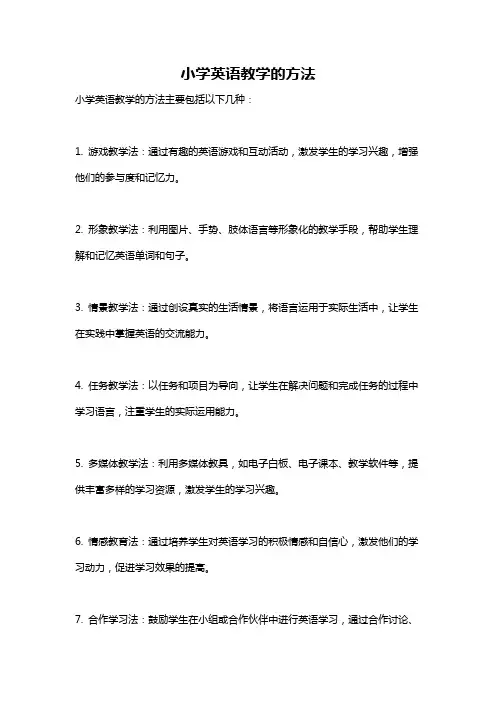 小学英语教学的方法

小学英语教学的方法主要包括以下几种：

1. 游戏教学法：通过有趣的英语游戏和互动活动，激发学生的学习兴趣，增强他们的参与度和记忆力。

2. 形象教学法：利用图片、手势、肢体语言等形象化的教学手段，帮助学生理解和记忆英语单词和句子。

3. 情景教学法：通过创设真实的生活情景，将语言运用于实际生活中，让学生在实践中掌握英语的交流能力。

4. 任务教学法：以任务和项目为导向，让学生在解决问题和完成任务的过程中学习语言，注重学生的实际运用能力。

5. 多媒体教学法：利用多媒体教具，如电子白板、电子课本、教学软件等，提供丰富多样的学习资源，激发学生的学习兴趣。

6. 情感教育法：通过培养学生对英语学习的积极情感和自信心，激发他们的学习动力，促进学习效果的提高。

7. 合作学习法：鼓励学生在小组或合作伙伴中进行英语学习，通过合作讨论、